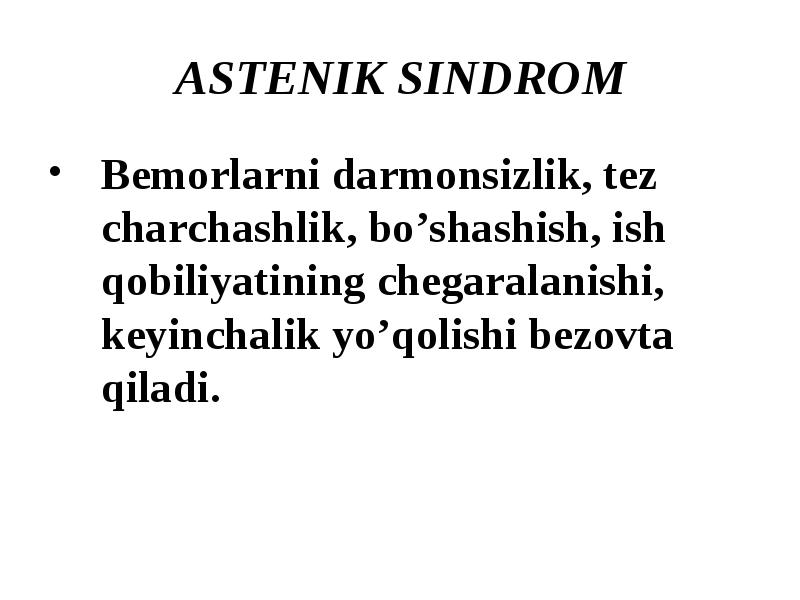 ASTENIK SINDROM

• Bemorlarni darmonsizlik, tez charchashlik, bo’shashish, ish qobiliyatining chegaralanishi, keyinchalik yo’qolishi bezovta qiladi.